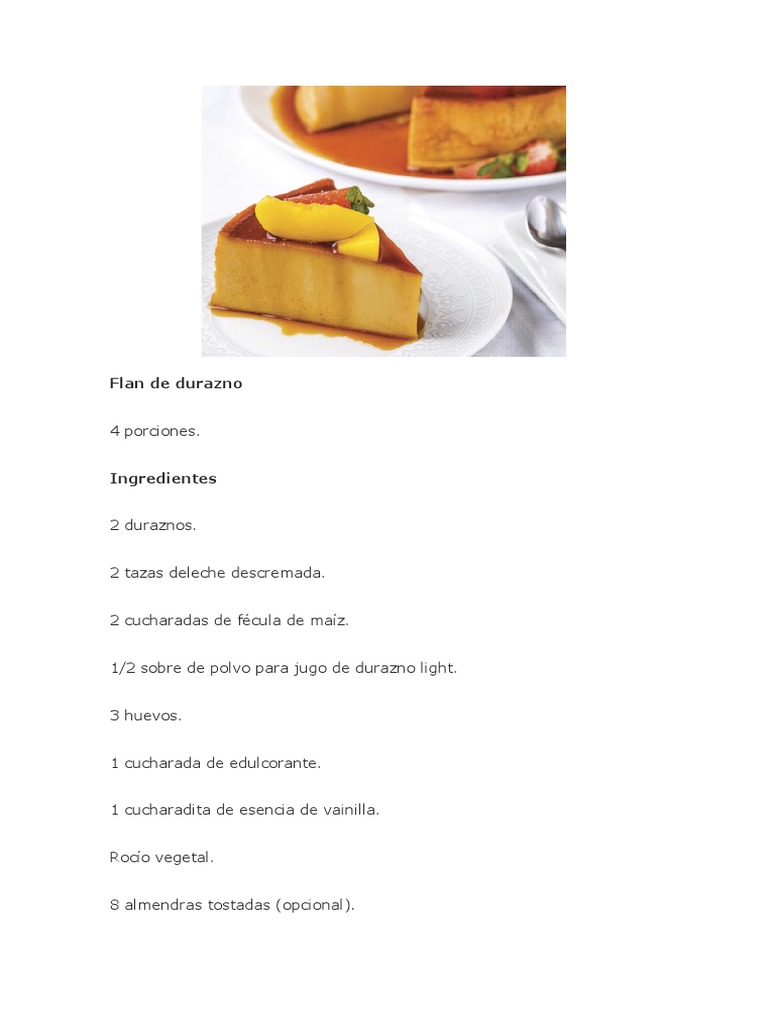 Flan de durazno

4 porciones.

Ingredientes

2 duraznos.

2 tazas deleche descremada.

2 cucharadas de fécula de maíz.

1/2 sobre de polvo para jugo de durazno light.

3 huevos.

1 cucharada de edulcorante.

1 cucharadita de esencia de vainilla.

Rocío vegetal.

8 almendras tostadas (opcional).